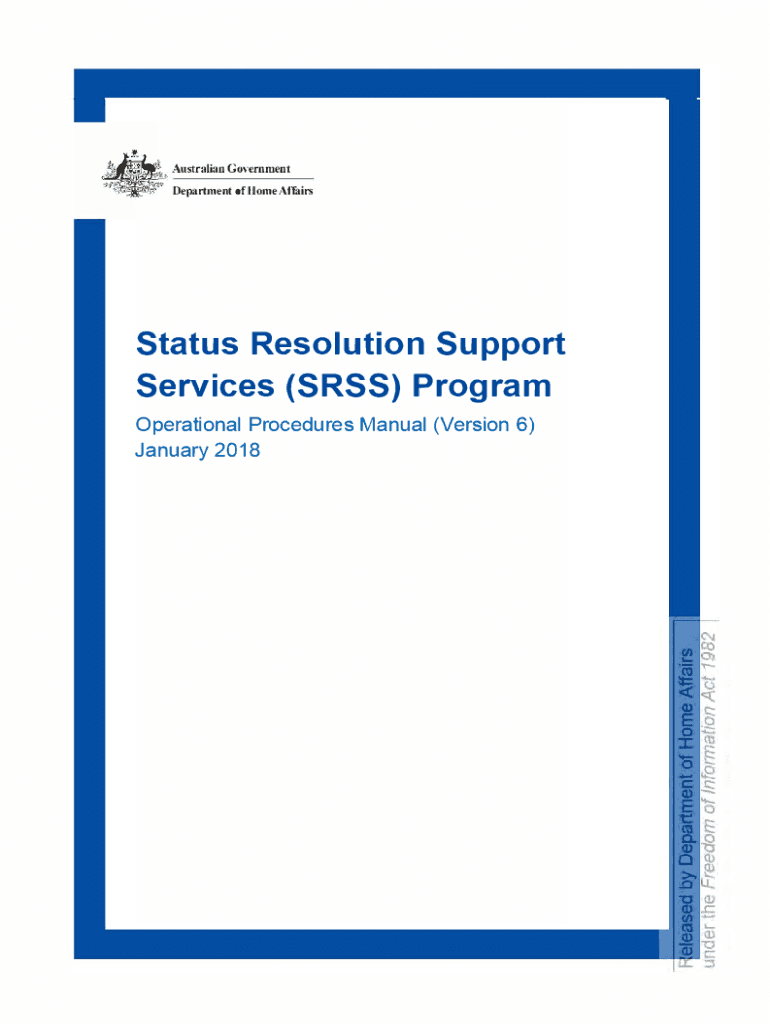 Australian Government
Department of Home Affairs

Status Resolution Support Services (SRSS) Program

Operational Procedures Manual (Version 6)
January 2018

Released by Department of Home Affairs
under the Freedom of Information Act 1982